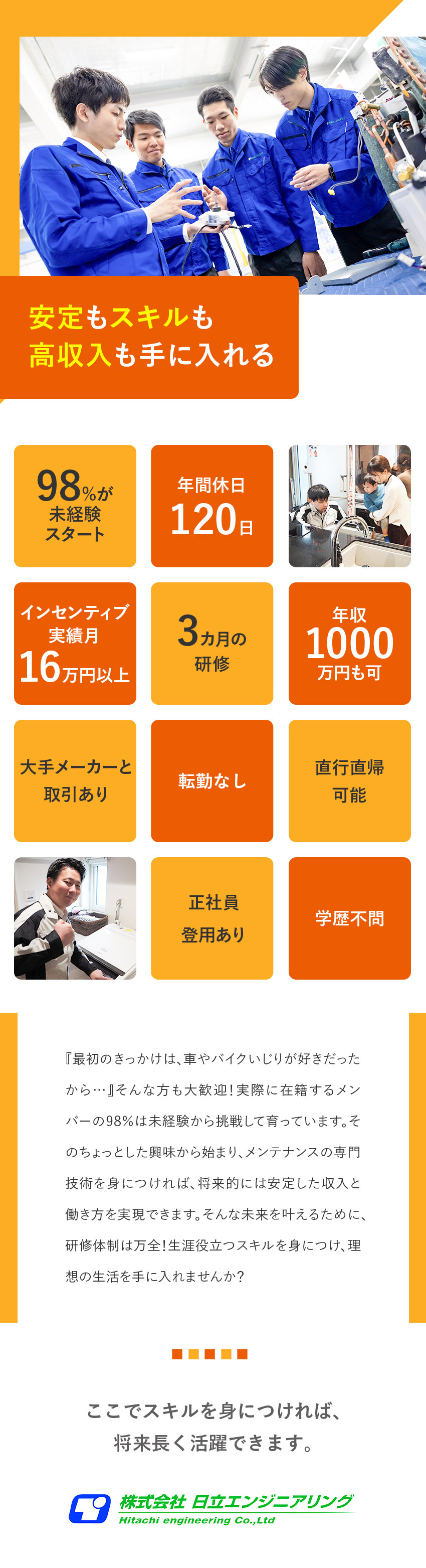 安定もスキルも
高収入も手に入れる

98%が
未経験
スタート

年間休日
120日

インセンティブ
実績月
16万円以上

3カ月の
研修

年収
1000
万円も可

大手メーカーと
取引あり

転勤なし

直行直帰
可能

正社員
登用あり

学歴不問

『最初のきっかけは、車やバイクいじりが好きだったから…』そんな方も大歓迎！実際に在籍するメンバーの98%は未経験から挑戦して育っています。そのちょっとした興味から始まり、メンテナンスの専門技術を身につければ、将来的には安定した収入と働き方を実現できます。そんな未来を叶えるために、研修体制は万全！生涯役立つスキルを身につけ、理想の生活を手に入れませんか？

ここでスキルを身につければ、
将来長く活躍できます。

株式会社 日立エンジニアリング
Hitachi engineering Co.,Ltd